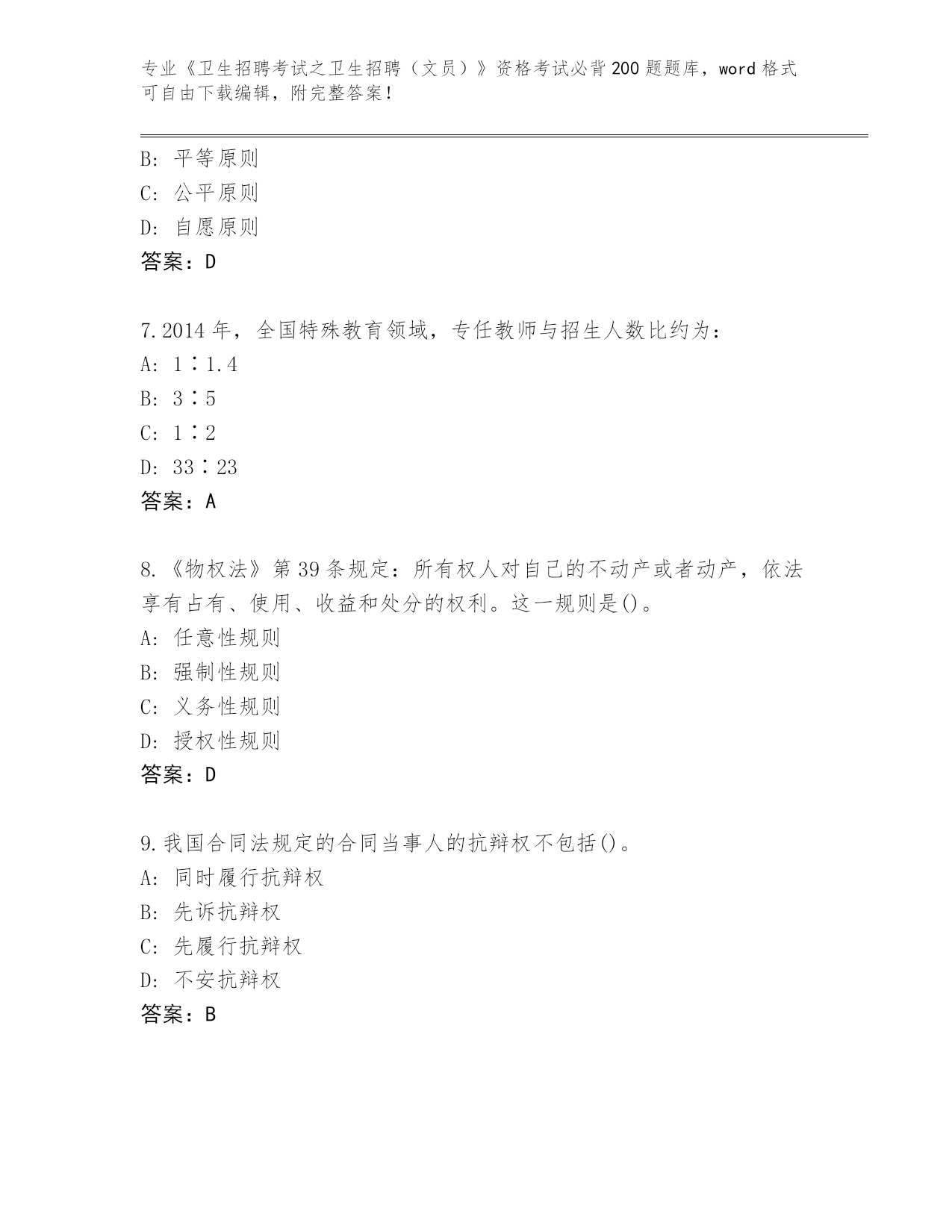 专业《卫生招聘考试之卫生招聘（文员）》资格考试必背200题题库，word格式可自由下载编辑，附完整答案！

B: 平等原则
C: 公平原则
D: 自愿原则
答案：D

7.2014年，全国特殊教育领域，专任教师与招生人数比约为：
A: 1∶1.4
B: 3∶5
C: 1∶2
D: 33∶23
答案：A

8.《物权法》第39条规定：所有权人对自己的不动产或者动产，依法享有占有、使用、收益和处分的权利。这一规则是()。
A: 任意性规则
B: 强制性规则
C: 义务性规则
D: 授权性规则
答案：D

9.我国合同法规定的合同当事人的抗辩权不包括()。
A: 同时履行抗辩权
B: 先诉抗辩权
C: 先履行抗辩权
D: 不安抗辩权
答案：B